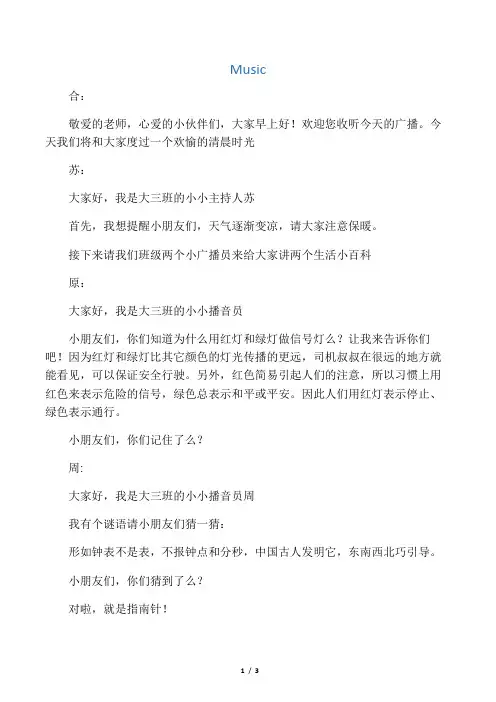 Music

合：

敬爱的老师，心爱的小伙伴们，大家早上好！欢迎您收听今天的广播。今天我们将和大家度过一个欢愉的清晨时光

苏：

大家好，我是大三班的小小主持人苏

首先，我想提醒小朋友们，天气逐渐变凉，请大家注意保暖。

接下来请我们班级两个小广播员来给大家讲两个生活小百科

原：

大家好，我是大三班的小小播音员

小朋友们，你们知道为什么用红灯和绿灯做信号灯么？让我来告诉你们吧！因为红灯和绿灯比其它颜色的灯光传播的更远，司机叔叔在很远的地方就能看见，可以保证安全行驶。另外，红色简易引起人们的注意，所以习惯上用红色来表示危险的信号，绿色总表示和平或平安。因此人们用红灯表示停止、绿色表示通行。

小朋友们，你们记住了么？

周:

大家好，我是大三班的小小播音员周

我有个谜语请小朋友们猜一猜：

形如钟表不是表，不报钟点和分秒，中国古人发明它，东南西北巧引导。

小朋友们，你们猜到了么？

对啦，就是指南针！

1 / 3